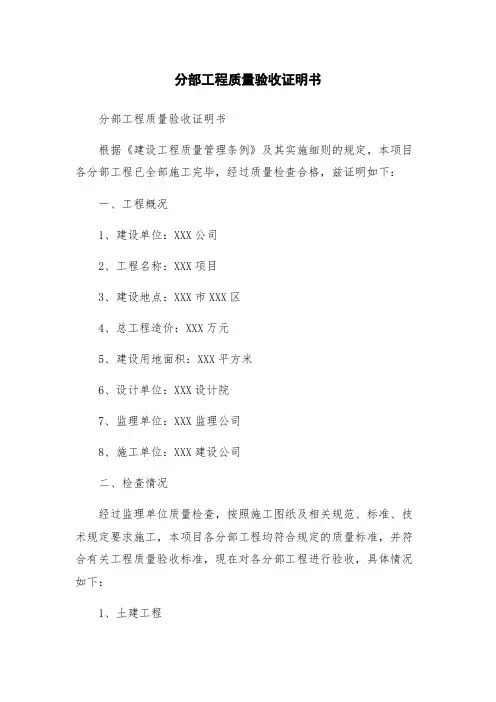 分部工程质量验收证明书

分部工程质量验收证明书

根据《建设工程质量管理条例》及其实施细则的规定，本项目各分部工程已全部施工完毕，经过质量检查合格，兹证明如下：

一、工程概况

1、建设单位：XXX 公司

2、工程名称：XXX 项目

3、建设地点：XXX 市 XXX 区

4、总工程造价：XXX 万元

5、建设用地面积：XXX 平方米

6、设计单位：XXX 设计院

7、监理单位：XXX 监理公司

8、施工单位：XXX 建设公司

二、检查情况

经过监理单位质量检查，按照施工图纸及相关规范、标准、技术规定要求施工，本项目各分部工程均符合规定的质量标准，并符合有关工程质量验收标准，现在对各分部工程进行验收，具体情况如下：

1、土建工程